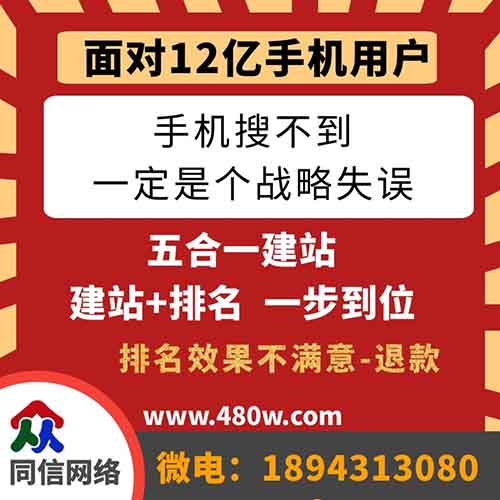 面对12亿手机用户

手机搜不到
一定是个战略失误

五合一建站
建站+排名 一步到位
排名效果不满意-退款

www.480w.com

同信网络

微电：1894313080